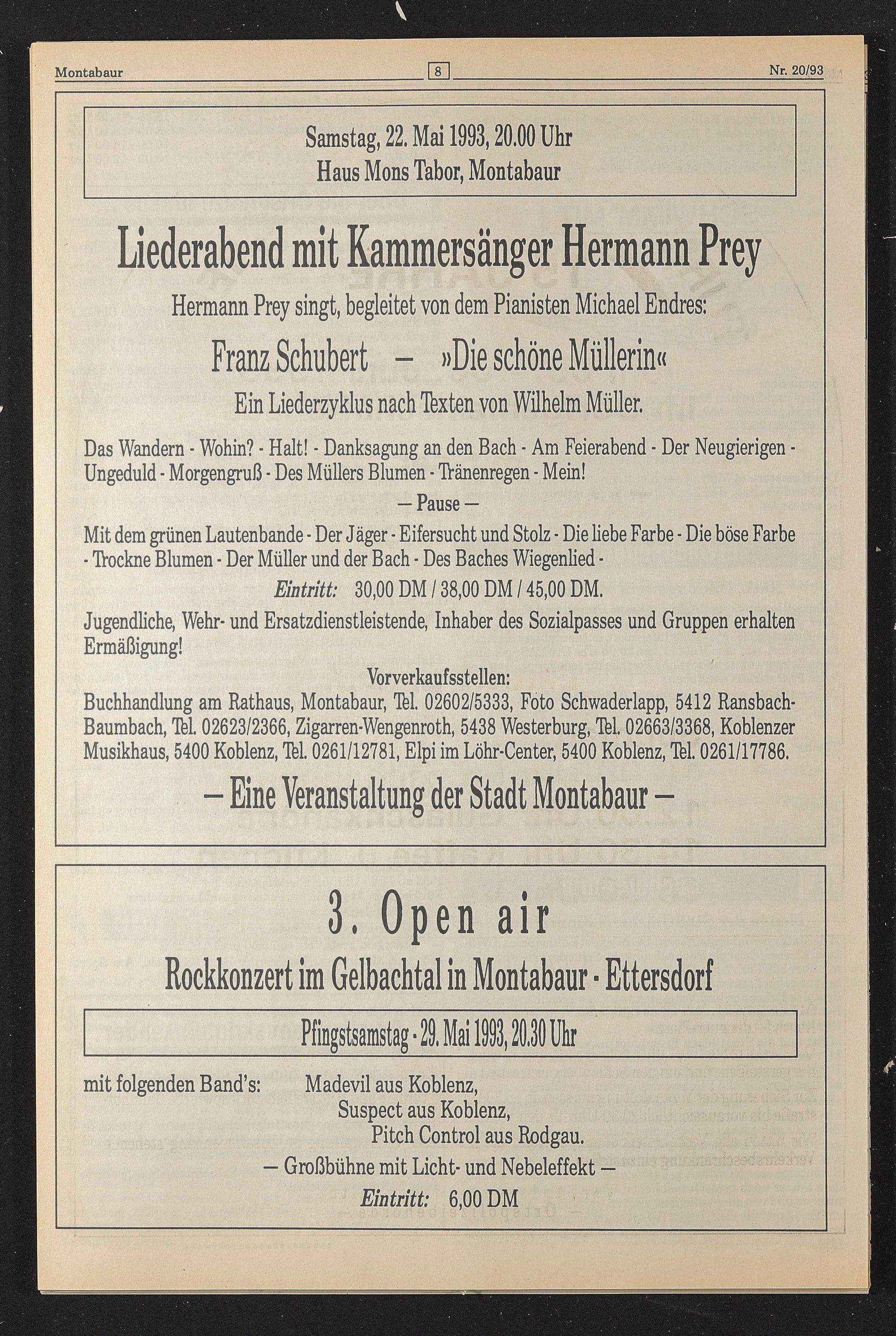 Montabaur 8 Nr. 20/93

Samstag, 22. Mai 1993, 20.00 Uhr
Haus Mons Tabor, Montabaur

Liederabend mit Kammersänger Hermann Prey

Hermann Prey singt, begleitet von dem Pianisten Michael Endres:

Franz Schubert – »Die schöne Müllerin«

Ein Liederzyklus nach Texten von Wilhelm Müller.

Das Wandern - Wohin? - Halt! - Danksagung an den Bach - Am Feierabend - Der Neugierigen - Ungeduld - Morgengruß - Des Müllers Blumen - Tränenregen - Mein!

— Pause —

Mit dem grünen Lautenbande - Der Jäger - Eifersucht und Stolz - Die liebe Farbe - Die böse Farbe - Trockne Blumen - Der Müller und der Bach - Des Baches Wiegenlied -

Eintritt: 30,00 DM / 38,00 DM / 45,00 DM.

Jugendliche, Wehr- und Ersatzdienstleistende, Inhaber des Sozialpasses und Gruppen erhalten Ermäßigung!

Vorverkaufsstellen:
Buchhandlung am Rathaus, Montabaur, Tel. 02602/5333, Foto Schwaderlapp, 5412 Ransbach-Baumbach, Tel. 02623/2366, Zigarren-Wengenroth, 5438 Westerburg, Tel. 02663/3368, Koblenzer Musikhaus, 5400 Koblenz, Tel. 0261/12781, Elpi im Löhr-Center, 5400 Koblenz, Tel. 0261/17786.

— Eine Veranstaltung der Stadt Montabaur —

3. Open air

Rockkonzert im Gelbachtal in Montabaur - Ettersdorf

Pfingstsamstag - 29. Mai 1993, 20.30 Uhr

mit folgenden Band's: Madevil aus Koblenz,
Suspect aus Koblenz,
Pitch Control aus Rodgau.

— Großbühne mit Licht- und Nebeleffekt —

Eintritt: 6,00 DM